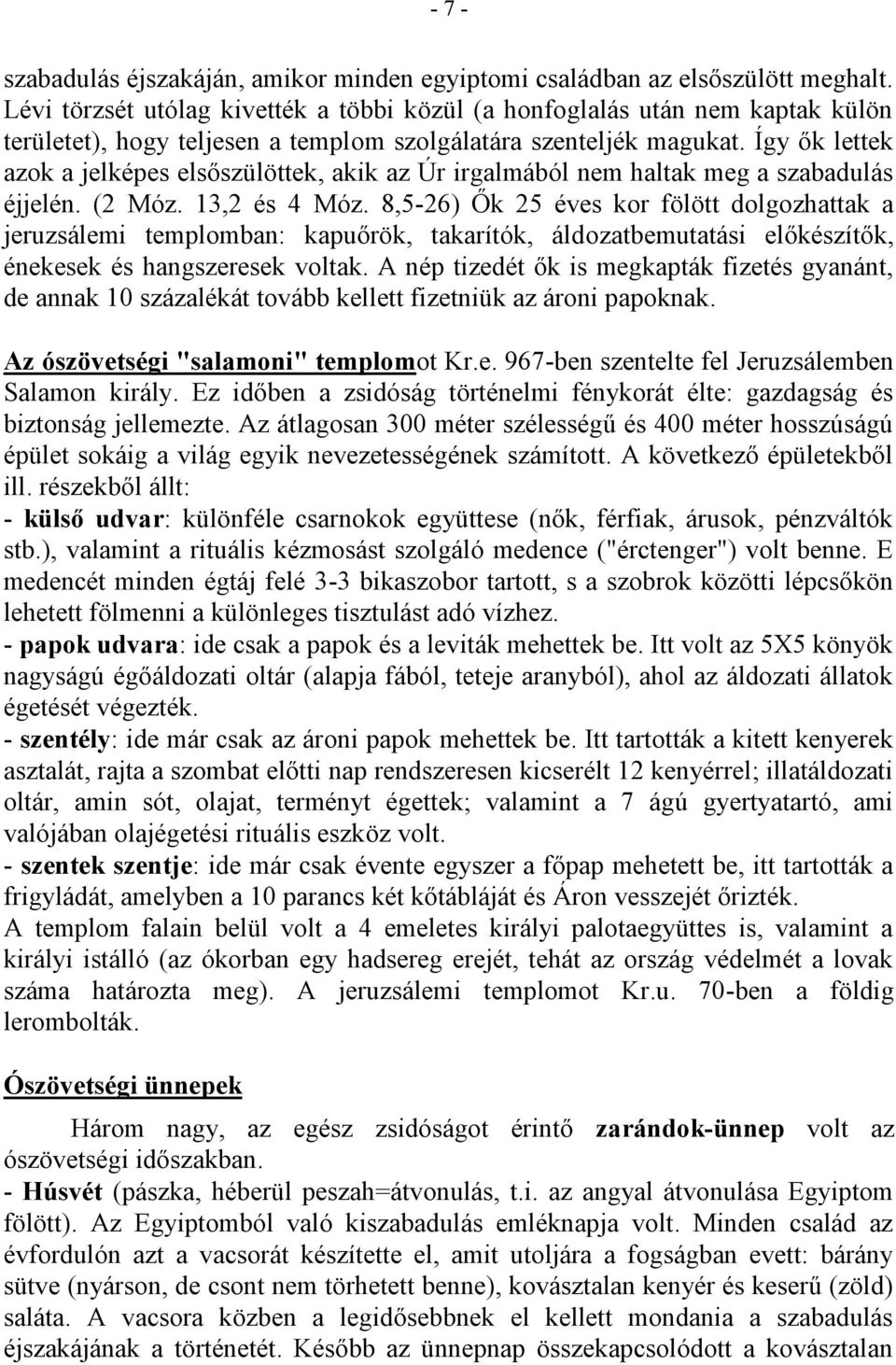 - 7 -

szabadulás éjszakáján, amikor minden egyiptomi családban az elsőszülött meghalt. Lévi törzsét utólag kivették a többi közül (a honfoglalás után nem kaptak külön területet), hogy teljesen a templom szolgálatára szenteljék magukat. Így ők lettek azok a jelképes elsőszülöttek, akik az Úr irgalmából nem haltak meg a szabadulás éjjelén. (2 Móz. 13,2 és 4 Móz. 8,5-26) Ők 25 éves kor fölött dolgozhattak a jeruzsálemi templomban: kapuőrök, takarítók, áldozatbemutatási előkészítők, énekesek és hangszeresek voltak. A nép tizedét ők is megkapták fizetés gyanánt, de annak 10 százalékát tovább kellett fizetniük az ároni papoknak.

Az ószövetségi "salamoni" templomot Kr.e. 967-ben szentelte fel Jeruzsálemben Salamon király. Ez időben a zsidóság történelmi fénykorát élte: gazdagság és biztonság jellemezte. Az átlagosan 300 méter szélességű és 400 méter hosszúságú épület sokáig a világ egyik nevezetességének számított. A következő épületekből ill. részekből állt:
- külső udvar: különféle csarnokok együttese (nők, férfiak, árusok, pénzváltók stb.), valamint a rituális kézmosást szolgáló medence ("érctenger") volt benne. E medencét minden égtáj felé 3-3 bikaszobor tartott, s a szobrok közötti lépcsőkön lehetett fölmenni a különleges tisztulást adó vízhez.
- papok udvara: ide csak a papok és a leviták mehettek be. Itt volt az 5X5 könyök nagyságú égőáldozati oltár (alapja fából, teteje aranyból), ahol az áldozati állatok égetését végezték.
- szentély: ide már csak az ároni papok mehettek be. Itt tartották a kitett kenyerek asztalát, rajta a szombat előtti nap rendszeresen kicserélt 12 kenyérrel; illatáldozati oltár, amin sót, olajat, terményt égettek; valamint a 7 ágú gyertyatartó, ami valójában olajégetési rituális eszköz volt.
- szentek szentje: ide már csak évente egyszer a főpap mehetett be, itt tartották a frigyládát, amelyben a 10 parancs két kőtábláját és Áron vesszejét őrizték.
A templom falain belül volt a 4 emeletes királyi palotaegyüttes is, valamint a királyi istálló (az ókorban egy hadsereg erejét, tehát az ország védelmét a lovak száma határozta meg). A jeruzsálemi templomot Kr.u. 70-ben a földig lerombolták.

Ószövetségi ünnepek

Három nagy, az egész zsidóságot érintő zarándok-ünnep volt az ószövetségi időszakban.
- Húsvét (pászka, héberül peszah=átvonulás, t.i. az angyal átvonulása Egyiptom fölött). Az Egyiptomból való kiszabadulás emléknapja volt. Minden család az évfordulón azt a vacsorát készítette el, amit utoljára a fogságban evett: bárány sütve (nyárson, de csont nem törhetett benne), kovásztalan kenyér és keserű (zöld) saláta. A vacsora közben a legidősebbnek el kellett mondania a szabadulás éjszakájának a történetét. Később az ünnepnap összekapcsolódott a kovásztalan